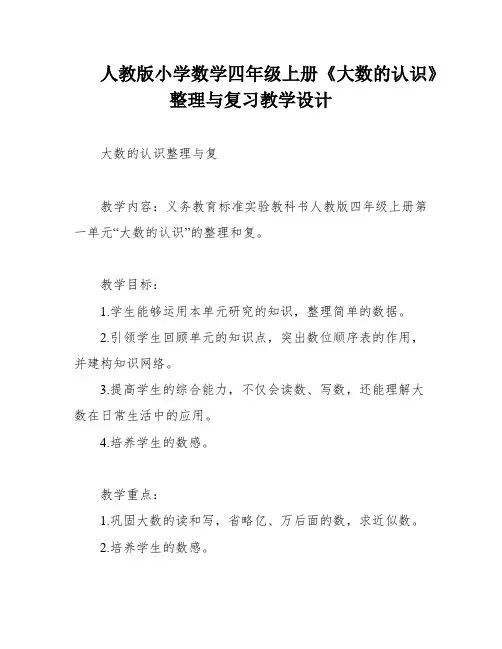 人教版小学数学四年级上册《大数的认识》整理与复习教学设计

大数的认识整理与复

教学内容：义务教育标准实验教科书人教版四年级上册第一单元“大数的认识”的整理和复。

教学目标：

1.学生能够运用本单元研究的知识，整理简单的数据。

2.引领学生回顾单元的知识点，突出数位顺序表的作用，并建构知识网络。

3.提高学生的综合能力，不仅会读数、写数，还能理解大数在日常生活中的应用。

4.培养学生的数感。

教学重点：

1.巩固大数的读和写，省略亿、万后面的数，求近似数。

2.培养学生的数感。